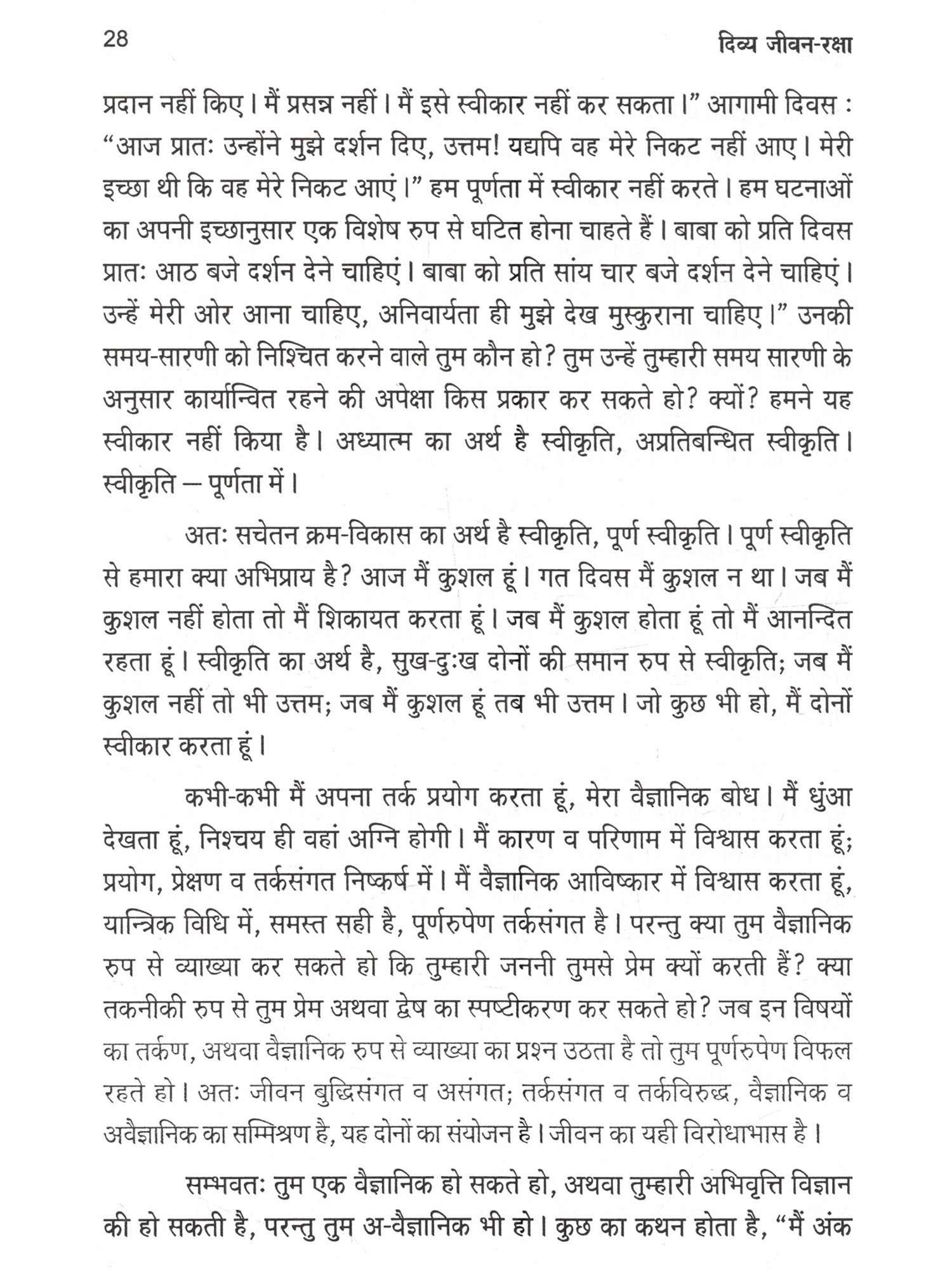 28 दिव्य जीवन-रक्षा

प्रदान नहीं किए। मैं प्रसन्न नहीं। मैं इसे स्वीकार नहीं कर सकता।" आगामी दिवस : "आज प्रातः उन्होंने मुझे दर्शन दिए, उत्तम! यद्यपि वह मेरे निकट नहीं आए। मेरी इच्छा थी कि वह मेरे निकट आएं।" हम पूर्णता में स्वीकार नहीं करते। हम घटनाओं का अपनी इच्छानुसार एक विशेष रुप से घटित होना चाहते हैं। बाबा को प्रति दिवस प्रातः आठ बजे दर्शन देने चाहिएं। बाबा को प्रति सांय चार बजे दर्शन देने चाहिएं। उन्हें मेरी ओर आना चाहिए, अनिवार्यता ही मुझे देख मुस्कुराना चाहिए।" उनकी समय-सारणी को निश्चित करने वाले तुम कौन हो? तुम उन्हें तुम्हारी समय सारणी के अनुसार कार्यान्वित रहने की अपेक्षा किस प्रकार कर सकते हो? क्यों? हमने यह स्वीकार नहीं किया है। अध्यात्म का अर्थ है स्वीकृति, अप्रतिबन्धित स्वीकृति। स्वीकृति — पूर्णता में।

अतः सचेतन क्रम-विकास का अर्थ है स्वीकृति, पूर्ण स्वीकृति। पूर्ण स्वीकृति से हमारा क्या अभिप्राय है? आज मैं कुशल हूं। गत दिवस मैं कुशल न था। जब मैं कुशल नहीं होता तो मैं शिकायत करता हूं। जब मैं कुशल होता हूं तो मैं आनन्दित रहता हूं। स्वीकृति का अर्थ है, सुख-दुःख दोनों की समान रुप से स्वीकृति; जब मैं कुशल नहीं तो भी उत्तम; जब मैं कुशल हूं तब भी उत्तम। जो कुछ भी हो, मैं दोनों स्वीकार करता हूं।

कभी-कभी मैं अपना तर्क प्रयोग करता हूं, मेरा वैज्ञानिक बोध। मैं धुंआ देखता हूं, निश्चय ही वहां अग्नि होगी। मैं कारण व परिणाम में विश्वास करता हूं; प्रयोग, प्रेक्षण व तर्कसंगत निष्कर्ष में। मैं वैज्ञानिक आविष्कार में विश्वास करता हूं, यान्त्रिक विधि में, समस्त सही है, पूर्णरुपेण तर्कसंगत है। परन्तु क्या तुम वैज्ञानिक रुप से व्याख्या कर सकते हो कि तुम्हारी जननी तुमसे प्रेम क्यों करती हैं? क्या तकनीकी रुप से तुम प्रेम अथवा द्वेष का स्पष्टीकरण कर सकते हो? जब इन विषयों का तर्कण, अथवा वैज्ञानिक रुप से व्याख्या का प्रश्न उठता है तो तुम पूर्णरुपेण विफल रहते हो। अतः जीवन बुद्धिसंगत व असंगत; तर्कसंगत व तर्कविरुद्ध, वैज्ञानिक व अवैज्ञानिक का सम्मिश्रण है, यह दोनों का संयोजन है। जीवन का यही विरोधाभास है।

सम्भवतः तुम एक वैज्ञानिक हो सकते हो, अथवा तुम्हारी अभिवृत्ति विज्ञान की हो सकती है, परन्तु तुम अ-वैज्ञानिक भी हो। कुछ का कथन होता है, "मैं अंक